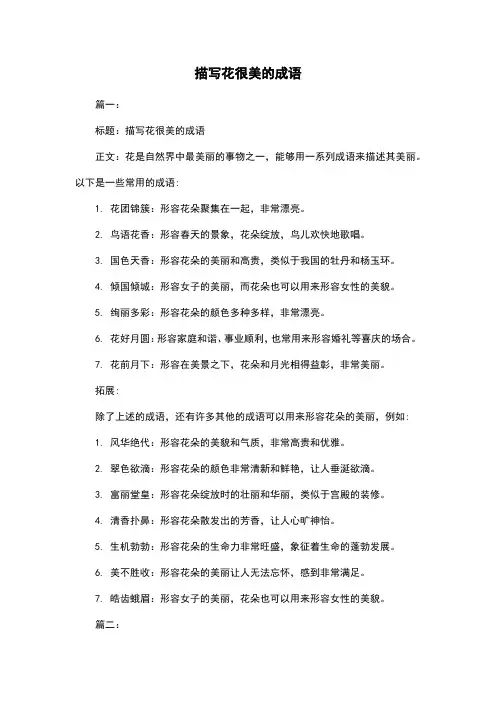 描写花很美的成语

篇一：

标题：描写花很美的成语

正文：花是自然界中最美丽的事物之一，能够用一系列成语来描述其美丽。以下是一些常用的成语：

1. 花团锦簇：形容花朵聚集在一起，非常漂亮。

2. 鸟语花香：形容春天的景象，花朵绽放，鸟儿欢快地歌唱。

3. 国色天香：形容花朵的美丽和高贵，类似于我国的牡丹和杨玉环。

4. 倾国倾城：形容女子的美丽，而花朵也可以用来形容女性的美貌。

5. 绚丽多彩：形容花朵的颜色多种多样，非常漂亮。

6. 花好月圆：形容家庭和谐、事业顺利，也常用来形容婚礼等喜庆的场合。

7. 花前月下：形容在美景之下，花朵和月光相得益彰，非常美丽。

拓展：

除了上述的成语，还有许多其他的成语可以用来形容花朵的美丽，例如：

1. 风华绝代：形容花朵的美貌和气质，非常高贵和优雅。

2. 翠色欲滴：形容花朵的颜色非常清新和鲜艳，让人垂涎欲滴。

3. 富丽堂皇：形容花朵绽放时的壮丽和华丽，类似于宫殿的装修。

4. 清香扑鼻：形容花朵散发出的芳香，让人心旷神怡。

5. 生机勃勃：形容花朵的生命力非常旺盛，象征着生命的蓬勃发展。

6. 美不胜收：形容花朵的美丽让人无法忘怀，感到非常满足。

7. 皓齿蛾眉：形容女子的美丽，花朵也可以用来形容女性的美貌。

篇二：